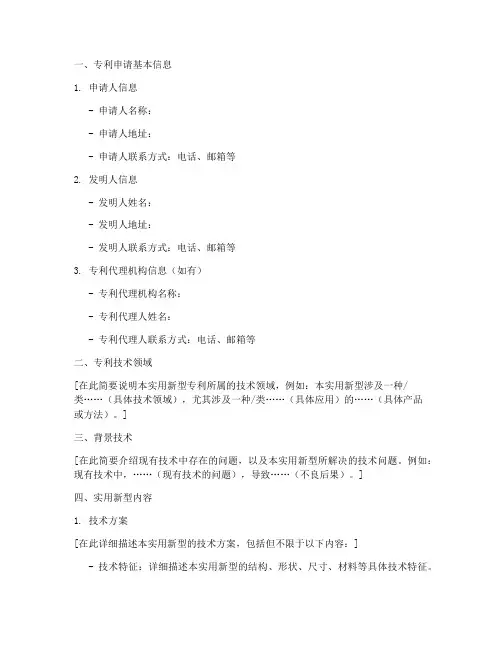 一、专利申请基本信息

1. 申请人信息

- 申请人名称：

- 申请人地址：

- 申请人联系方式：电话、邮箱等

2. 发明人信息

- 发明人姓名：

- 发明人地址：

- 发明人联系方式：电话、邮箱等

3. 专利代理机构信息（如有）

- 专利代理机构名称：

- 专利代理人姓名：

- 专利代理人联系方式：电话、邮箱等

二、专利技术领域

[在此简要说明本实用新型专利所属的技术领域，例如：本实用新型涉及一种/类……（具体技术领域），尤其涉及一种/类……（具体应用）的……（具体产品或方法）。]

三、背景技术

[在此简要介绍现有技术中存在的问题，以及本实用新型所解决的技术问题。例如：现有技术中，……（现有技术的问题），导致……（不良后果）。]

四、实用新型内容

1. 技术方案

[在此详细描述本实用新型的技术方案，包括但不限于以下内容：]

- 技术特征：详细描述本实用新型的结构、形状、尺寸、材料等具体技术特征。